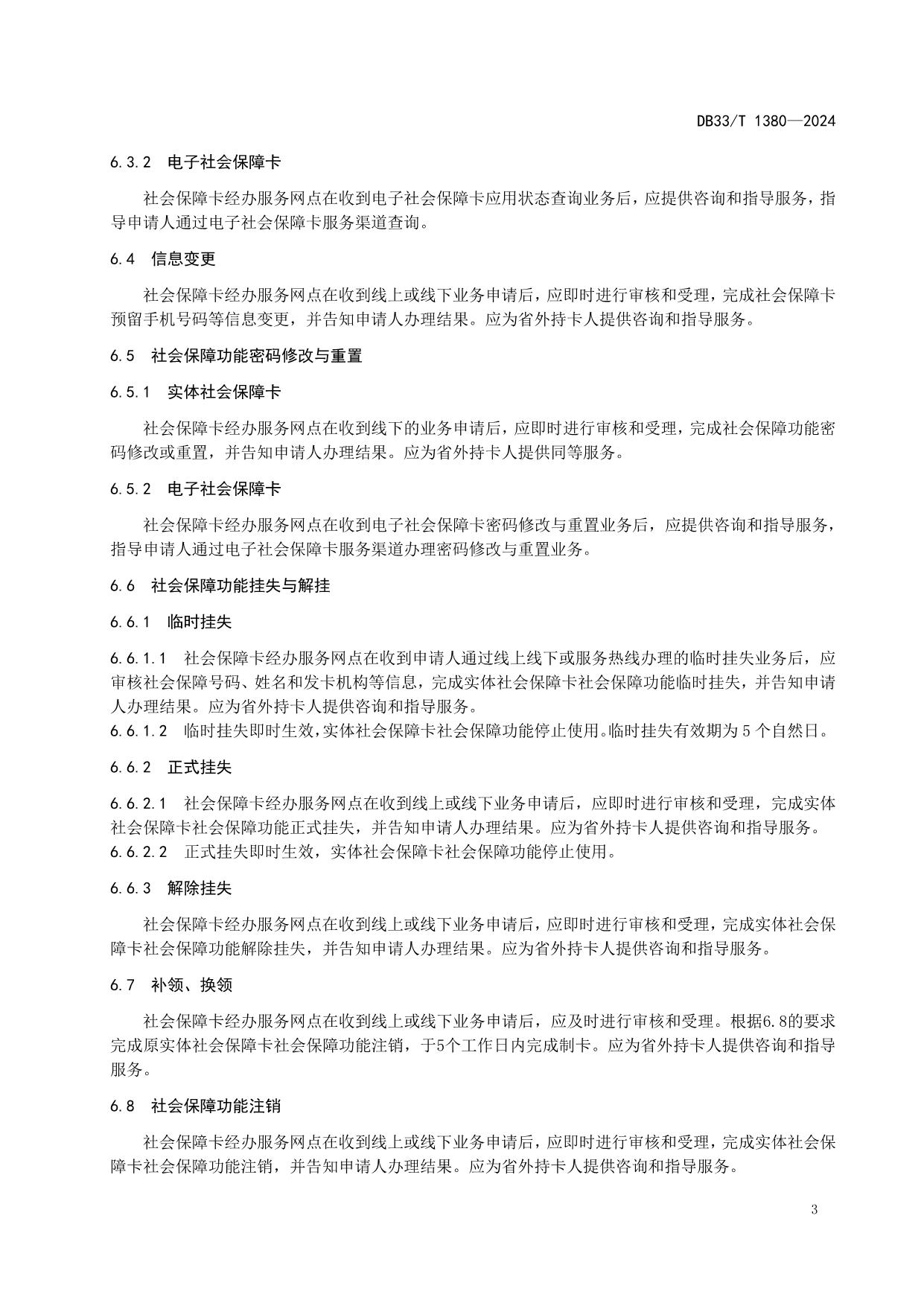 DB33/T 1380—2024

6.3.2 电子社会保障卡

社会保障卡经办服务网点在收到电子社会保障卡应用状态查询业务后，应提供咨询和指导服务，指导申请人通过电子社会保障卡服务渠道查询。

6.4 信息变更

社会保障卡经办服务网点在收到线上或线下业务申请后，应即时进行审核和受理，完成社会保障卡预留手机号码等信息变更，并告知申请人办理结果。应为省外持卡人提供咨询和指导服务。

6.5 社会保障功能密码修改与重置

6.5.1 实体社会保障卡

社会保障卡经办服务网点在收到线下的业务申请后，应即时进行审核和受理，完成社会保障功能密码修改或重置，并告知申请人办理结果。应为省外持卡人提供同等服务。

6.5.2 电子社会保障卡

社会保障卡经办服务网点在收到电子社会保障卡密码修改与重置业务后，应提供咨询和指导服务，指导申请人通过电子社会保障卡服务渠道办理密码修改与重置业务。

6.6 社会保障功能挂失与解挂

6.6.1 临时挂失

6.6.1.1 社会保障卡经办服务网点在收到申请人通过线上线下或服务热线办理的临时挂失业务后，应审核社会保障号码、姓名和发卡机构等信息，完成实体社会保障卡社会保障功能临时挂失，并告知申请人办理结果。应为省外持卡人提供咨询和指导服务。
6.6.1.2 临时挂失即时生效，实体社会保障卡社会保障功能停止使用。临时挂失有效期为 5 个自然日。

6.6.2 正式挂失

6.6.2.1 社会保障卡经办服务网点在收到线上或线下业务申请后，应即时进行审核和受理，完成实体社会保障卡社会保障功能正式挂失，并告知申请人办理结果。应为省外持卡人提供咨询和指导服务。
6.6.2.2 正式挂失即时生效，实体社会保障卡社会保障功能停止使用。

6.6.3 解除挂失

社会保障卡经办服务网点在收到线上或线下业务申请后，应即时进行审核和受理，完成实体社会保障卡社会保障功能解除挂失，并告知申请人办理结果。应为省外持卡人提供咨询和指导服务。

6.7 补领、换领

社会保障卡经办服务网点在收到线上或线下业务申请后，应及时进行审核和受理。根据6.8的要求完成原实体社会保障卡社会保障功能注销，于5个工作日内完成制卡。应为省外持卡人提供咨询和指导服务。

6.8 社会保障功能注销

社会保障卡经办服务网点在收到线上或线下业务申请后，应即时进行审核和受理，完成实体社会保障卡社会保障功能注销，并告知申请人办理结果。应为省外持卡人提供咨询和指导服务。

3